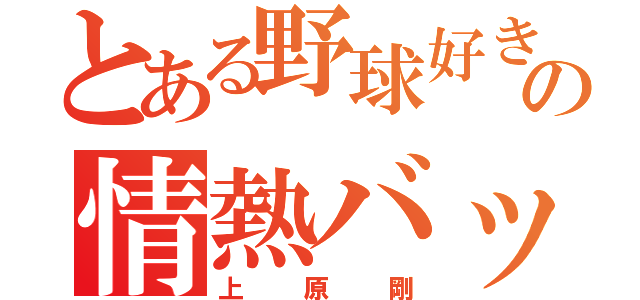 とある野球好きの
情熱バッ
上原剛